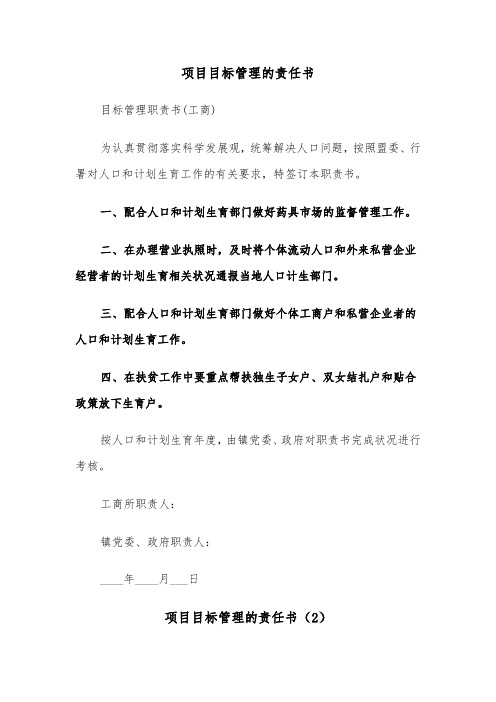 项目目标管理的责任书

目标管理职责书(工商)

为认真贯彻落实科学发展观，统筹解决人口问题，按照盟委、行署对人口和计划生育工作的有关要求，特签订本职责书。

一、配合人口和计划生育部门做好药具市场的监督管理工作。

二、在办理营业执照时，及时将个体流动人口和外来私营企业经营者的计划生育相关状况通报当地人口计生部门。

三、配合人口和计划生育部门做好个体工商户和私营企业者的人口和计划生育工作。

四、在扶贫工作中要重点帮扶独生子女户、双女结扎户和贴合政策放下生育户。

按人口和计划生育年度，由镇党委、政府对职责书完成状况进行考核。

工商所职责人：

镇党委、政府职责人：

____年____月___日

项目目标管理的责任书（2）